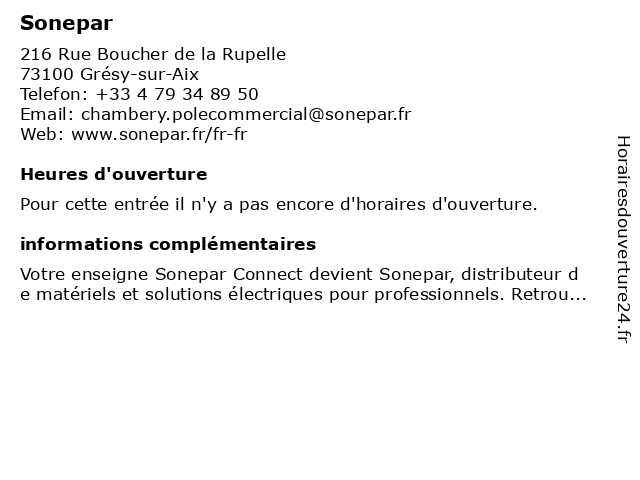 Sonepar

216 Rue Boucher de la Rupelle
73100 Grésy-sur-Aix
Telefon: +33 4 79 34 89 50
Email: chambery.polecommercial@sonepar.fr
Web: www.sonepar.fr/fr-fr

Heures d'ouverture

Pour cette entrée il n'y a pas encore d'horaires d'ouverture.

informations complémentaires

Votre enseigne Sonepar Connect devient Sonepar, distributeur de matériels et solutions électriques pour professionnels. Retrou...

Horairesdouverture24.fr